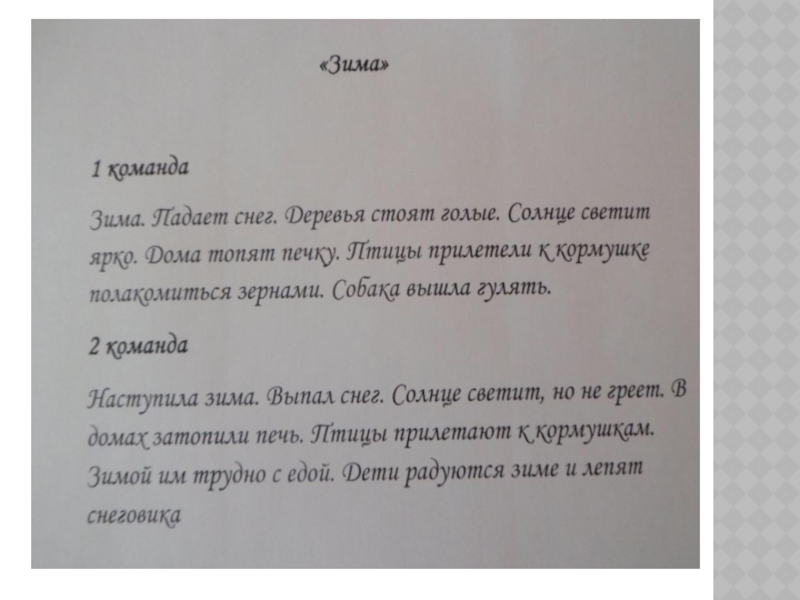 «Зима»

1 команда

Зима. Падает снег. Деревья стоят голые. Солнце светит ярко. Дома топят печку. Птицы прилетели к кормушке полакомиться зернами. Собака вышла гулять.

2 команда

Наступила зима. Выпал снег. Солнце светит, но не греет. В домах затопили печь. Птицы прилетают к кормушкам. Зимой им трудно с едой. Дети радуются зиме и лепят снеговика